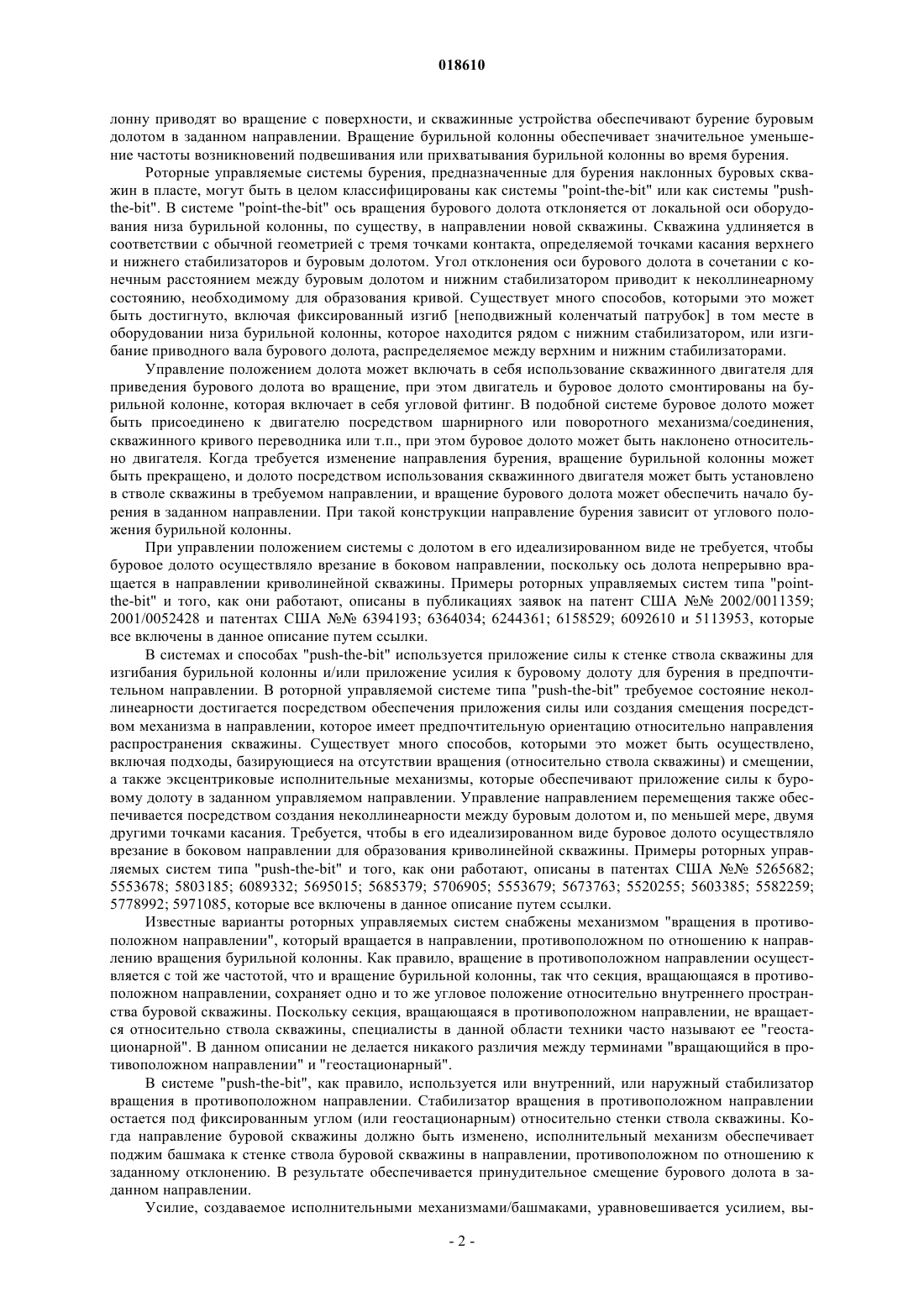 018610

лонну приводят во вращение с поверхности, и скважинные устройства обеспечивают бурение буровым долотом в заданном направлении. Вращение бурильной колонны обеспечивает значительное уменьшение частоты возникновений подвешивания или прихватывания бурильной колонны во время бурения.

Роторные управляемые системы бурения, предназначенные для бурения наклонных буровых скважин в пласте, могут быть в целом классифицированы как системы "point-the-bit" или как системы "push-the-bit". В системе "point-the-bit" ось вращения бурового долота отклоняется от локальной оси оборудования низа бурильной колонны, по существу, в направлении новой скважины. Скважина удлиняется в соответствии с обычной геометрией с тремя точками контакта, определяемой точками касания верхнего и нижнего стабилизаторов и буровым долотом. Угол отклонения оси бурового долота в сочетании с конечным расстоянием между буровым долотом и нижним стабилизатором приводит к неколлинеарному состоянию, необходимому для образования кривой. Существует много способов, которыми это может быть достигнуто, включая фиксированный изгиб [неподвижный коленчатый патрубок] в том месте в оборудовании низа бурильной колонны, которое находится рядом с нижним стабилизатором, или изгибание приводного вала бурового долота, распределяемое между верхним и нижним стабилизаторами.

Управление положением долота может включать в себя использование скважинного двигателя для приведения бурового долота во вращение, при этом двигатель и буровое долото смонтированы на бурильной колонне, которая включает в себя угловой фитинг. В подобной системе буровое долото может быть присоединено к двигателю посредством шарнирного или поворотного механизма/соединения, скважинного кривого переводника или т.п., при этом буровое долото может быть наклонено относительно двигателя. Когда требуется изменение направления бурения, вращение бурильной колонны может быть прекращено, и долото посредством использования скважинного двигателя может быть установлено в стволе скважины в требуемом направлении, и вращение бурового долота может обеспечить начало бурения в заданном направлении. При такой конструкции направление бурения зависит от углового положения бурильной колонны.

При управлении положением системы с долотом в его идеализированном виде не требуется, чтобы буровое долото осуществляло врезание в боковом направлении, поскольку ось долота непрерывно вращается в направлении криволинейной скважины. Примеры роторных управляемых систем типа "point-the-bit" и того, как они работают, описаны в публикациях заявок на патент США №№ 2002/0011359; 2001/0052428 и патентах США №№ 6394193; 6364034; 6244361; 6158529; 6092610 и 5113953, которые все включены в данное описание путем ссылки.

В системах и способах "push-the-bit" используется приложение силы к стенке ствола скважины для изгибания бурильной колонны и/или приложение усилия к буровому долоту для бурения в предпочтительном направлении. В роторной управляемой системе типа "push-the-bit" требуемое состояние неколлинеарности достигается посредством обеспечения приложения силы или создания смещения посредством механизма в направлении, которое имеет предпочтительную ориентацию относительно направления распространения скважины. Существует много способов, которыми это может быть осуществлено, включая подходы, базирующиеся на отсутствии вращения (относительно ствола скважины) и смещении, а также эксцентриковые исполнительные механизмы, которые обеспечивают приложение силы к буровому долоту в заданном управляемом направлении. Управление направлением перемещения также обеспечивается посредством создания неколлинеарности между буровым долотом и, по меньшей мере, двумя другими точками касания. Требуется, чтобы в его идеализированном виде буровое долото осуществляло врезание в боковом направлении для образования криволинейной скважины. Примеры роторных управляемых систем типа "push-the-bit" и того, как они работают, описаны в патентах США №№ 5265682; 5553678; 5803185; 6089332; 5695015; 5685379; 5706905; 5553679; 5673763; 5520255; 5603385; 5582259; 5778992; 5971085, которые все включены в данное описание путем ссылки.

Известные варианты роторных управляемых систем снабжены механизмом "вращения в противоположном направлении", который вращается в направлении, противоположном по отношению к направлению вращения бурильной колонны. Как правило, вращение в противоположном направлении осуществляется с той же частотой, что и вращение бурильной колонны, так что секция, вращающаяся в противоположном направлении, сохраняет одно и то же угловое положение относительно внутреннего пространства буровой скважины. Поскольку секция, вращающаяся в противоположном направлении, не вращается относительно ствола скважины, специалисты в данной области техники часто называют ее "геостационарной". В данном описании не делается никакого различия между терминами "вращающийся в противоположном направлении" и "геостационарный".

В системе "push-the-bit", как правило, используется или внутренний, или наружный стабилизатор вращения в противоположном направлении. Стабилизатор вращения в противоположном направлении остается под фиксированным углом (или геостационарным) относительно стенки ствола скважины. Когда направление буровой скважины должно быть изменено, исполнительный механизм обеспечивает поджим башмака к стенке ствола буровой скважины в направлении, противоположном по отношению к заданному отклонению. В результате обеспечивается принудительное смещение бурового долота в заданном направлении.

Усилие, создаваемое исполнительными механизмами/башмаками, уравновешивается усилием, вы-

- 2 -